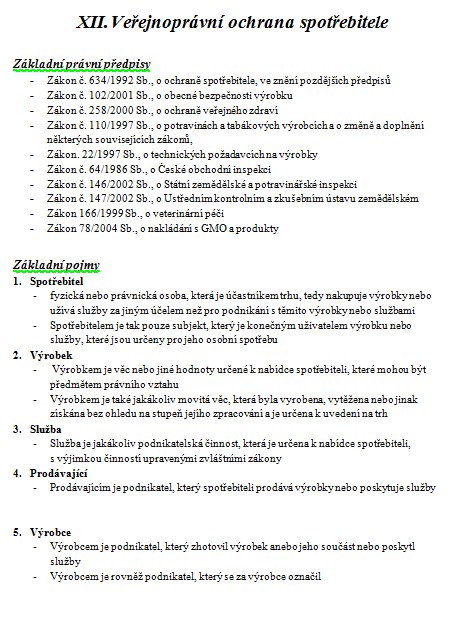 XII. Veřejnoprávní ochrana spotřebitele

Základní právní předpisy
- Zákon č. 634/1992 Sb., o ochraně spotřebitele, ve znění pozdějších předpisů
- Zákon č. 102/2001 Sb., o obecné bezpečnosti výrobku
- Zákon č. 258/2000 Sb., o ochraně veřejného zdraví
- Zákon č. 110/1997 Sb., o potravinách a tabákových výrobcích a o změně a doplnění některých souvisejících zákonů,
- Zákon. 22/1997 Sb., o technických požadavcích na výrobky
- Zákon č. 64/1986 Sb., o České obchodní inspekci
- Zákon č. 146/2002 Sb., o Státní zemědělské a potravinářské inspekci
- Zákon č. 147/2002 Sb., o Ustředním kontrolním a zkušebním ústavu zemědělském
- Zákon 166/1999 Sb., o veterinární péči
- Zákon 78/2004 Sb., o nakládání s GMO a produkty

Základní pojmy
1. Spotřebitel
- fyzická nebo právnická osoba, která je účastníkem trhu, tedy nakupuje výrobky nebo užívá služby za jiným účelem než pro podnikání s těmito výrobky nebo službami
- Spotřebitelem je tak pouze subjekt, který je konečným uživatelem výrobku nebo služby, které jsou určeny pro jeho osobní spotřebu
2. Výrobek
- Výrobkem je věc nebo jiné hodnoty určené k nabídce spotřebiteli, které mohou být předmětem právního vztahu
- Výrobkem je také jakákoliv movitá věc, která byla vyrobena, vytěžena nebo jinak získána bez ohledu na stupeň jejího zpracování a je určena k uvedení na trh
3. Služba
- Služba je jakákoliv podnikatelská činnost, která je určena k nabídce spotřebiteli, s výjimkou činností upravenými zvláštními zákony
4. Prodávající
- Prodávajícím je podnikatel, který spotřebiteli prodává výrobky nebo poskytuje služby

5. Výrobce
- Výrobcem je podnikatel, který zhotovil výrobek anebo jeho součást nebo poskytl služby
- Výrobcem je rovněž podnikatel, který se za výrobce označil